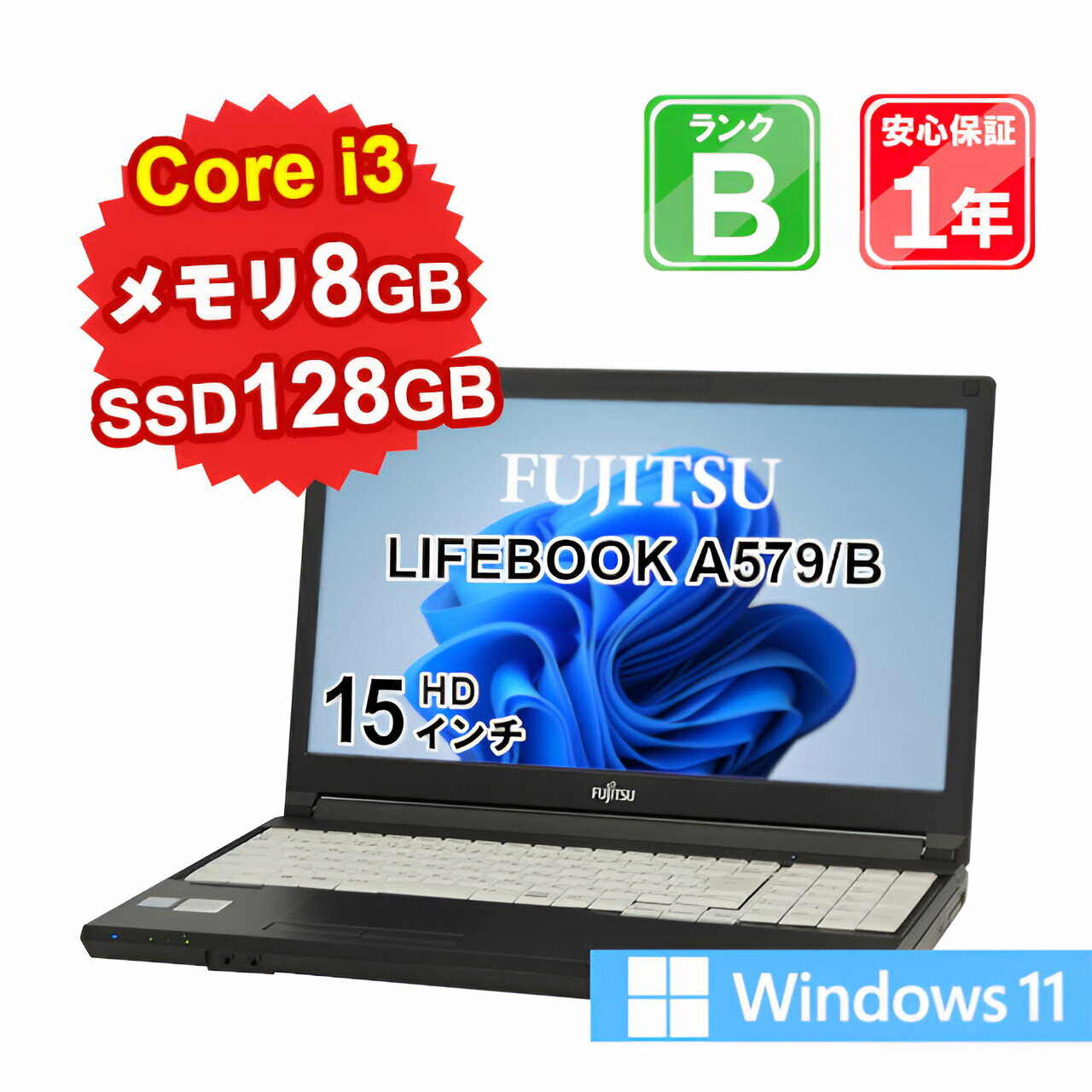 Core i3
メモリ8GB
SSD128GB

ランク
B

安心保証
1年

FUJITSU

LIFEBOOK A579/B

15 HD インチ

FUJITSU

Windows 11